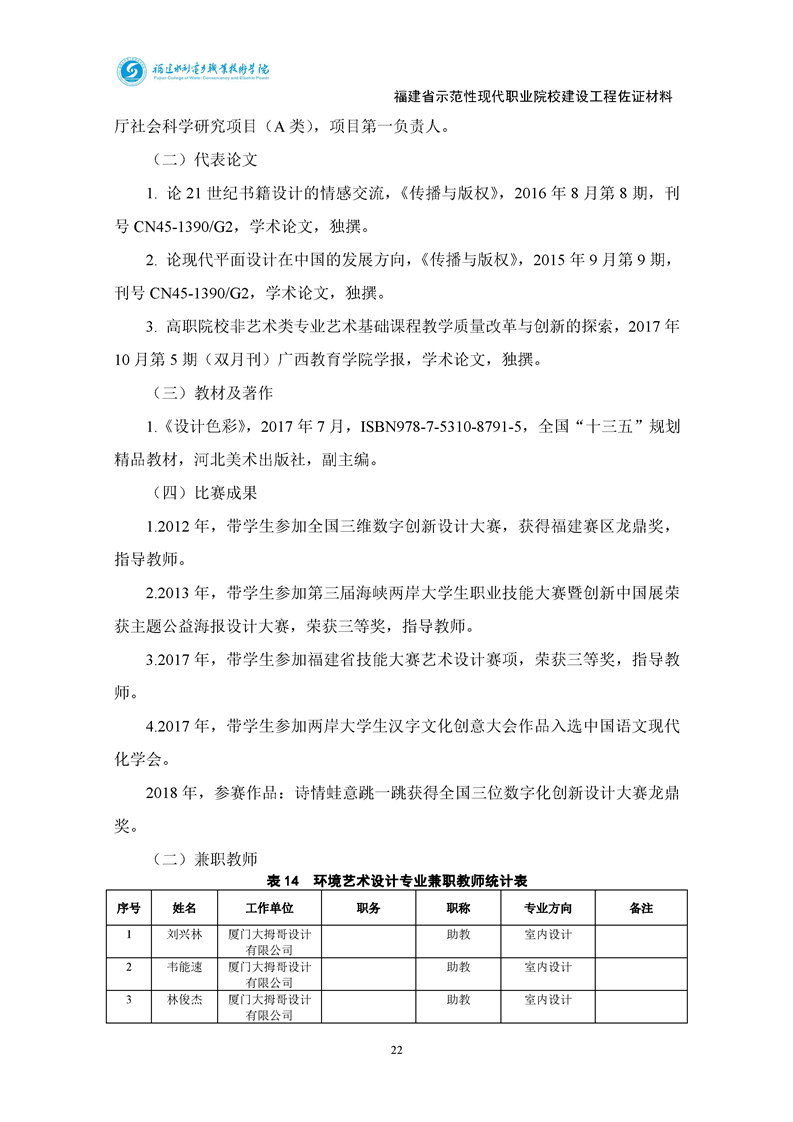 福建水利电力职业技术学院
Fujian College of Water Conservancy and Electric Power

福建省示范性现代职业院校建设工程佐证材料

厅社会科学研究项目（A 类），项目第一负责人。

（二）代表论文

1. 论 21 世纪书籍设计的情感交流，《传播与版权》，2016 年 8 月第 8 期，刊号 CN45-1390/G2，学术论文，独撰。

2. 论现代平面设计在中国的发展方向，《传播与版权》，2015 年 9 月第 9 期，刊号 CN45-1390/G2，学术论文，独撰。

3. 高职院校非艺术类专业艺术基础课程教学质量改革与创新的探索，2017 年 10 月第 5 期（双月刊）广西教育学院学报，学术论文，独撰。

（三）教材及著作

1.《设计色彩》，2017 年 7 月，ISBN978-7-5310-8791-5，全国“十三五”规划精品教材，河北美术出版社，副主编。

（四）比赛成果

1.2012 年，带学生参加全国三维数字创新设计大赛，获得福建赛区龙鼎奖，指导教师。

2.2013 年，带学生参加第三届海峡两岸大学生职业技能大赛暨创新中国展荣获主题公益海报设计大赛，荣获三等奖，指导教师。

3.2017 年，带学生参加福建省技能大赛艺术设计赛项，荣获三等奖，指导教师。

4.2017 年，带学生参加两岸大学生汉字文化创意大会作品入选中国语文现代化学会。

2018 年，参赛作品：诗情蛙意跳一跳获得全国三位数字化创新设计大赛龙鼎奖。

（二）兼职教师

表 14 环境艺术设计专业兼职教师统计表

| 序号 | 姓名 | 工作单位 | 职务 | 职称 | 专业方向 | 备注 |
|---|---|---|---|---|---|---|
| 1 | 刘兴林 | 厦门大拇哥设计有限公司 | | 助教 | 室内设计 | |
| 2 | 韦能速 | 厦门大拇哥设计有限公司 | | 助教 | 室内设计 | |
| 3 | 林俊杰 | 厦门大拇哥设计有限公司 | | 助教 | 室内设计 | |

22